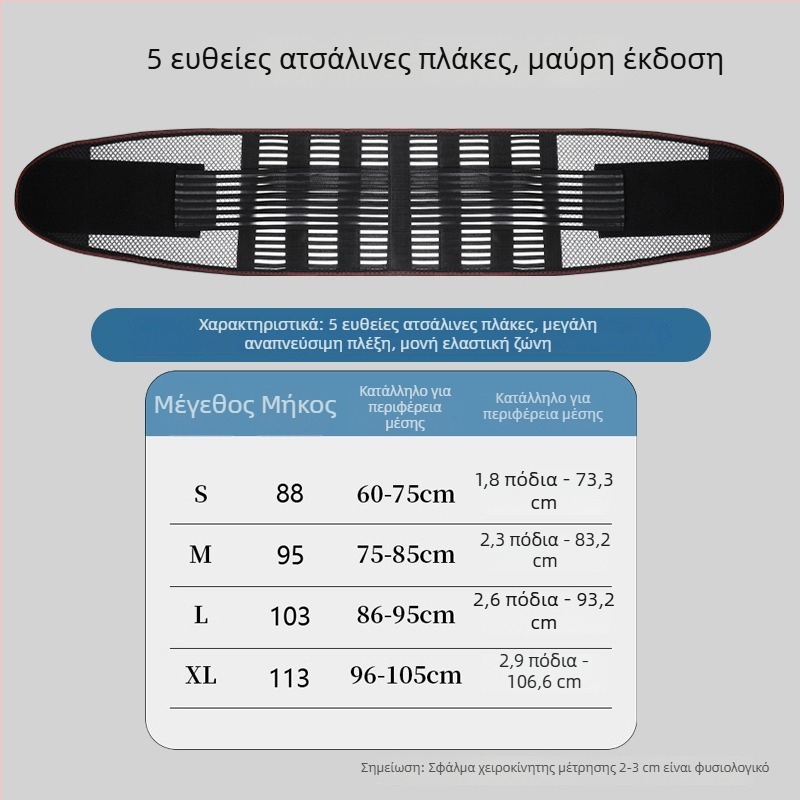 5 ευθείες ατσάλινες πλάκες, μαύρη έκδοση

Χαρακτηριστικά: 5 ευθείες ατσάλινες πλάκες, μεγάλη αναπνεύσιμη πλέξη, μονή ελαστική ζώνη

| Μέγεθος | Μήκος | Κατάλληλο για περιφέρεια μέσης | Κατάλληλο για περιφέρεια μέσης |
|---|---|---|---|
| S | 88 | 60-75cm | 1,8 πόδια - 73,3 cm |
| M | 95 | 75-85cm | 2,3 πόδια - 83,2 cm |
| L | 103 | 86-95cm | 2,6 πόδια - 93,2 cm |
| XL | 113 | 96-105cm | 2,9 πόδια - 106,6 cm |

Σημείωση: Σφάλμα χειροκίνητης μέτρησης 2-3 cm είναι φυσιολογικό